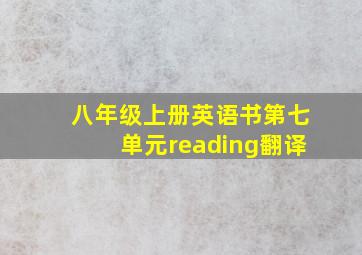 八年级上册英语书第七单元reading翻译